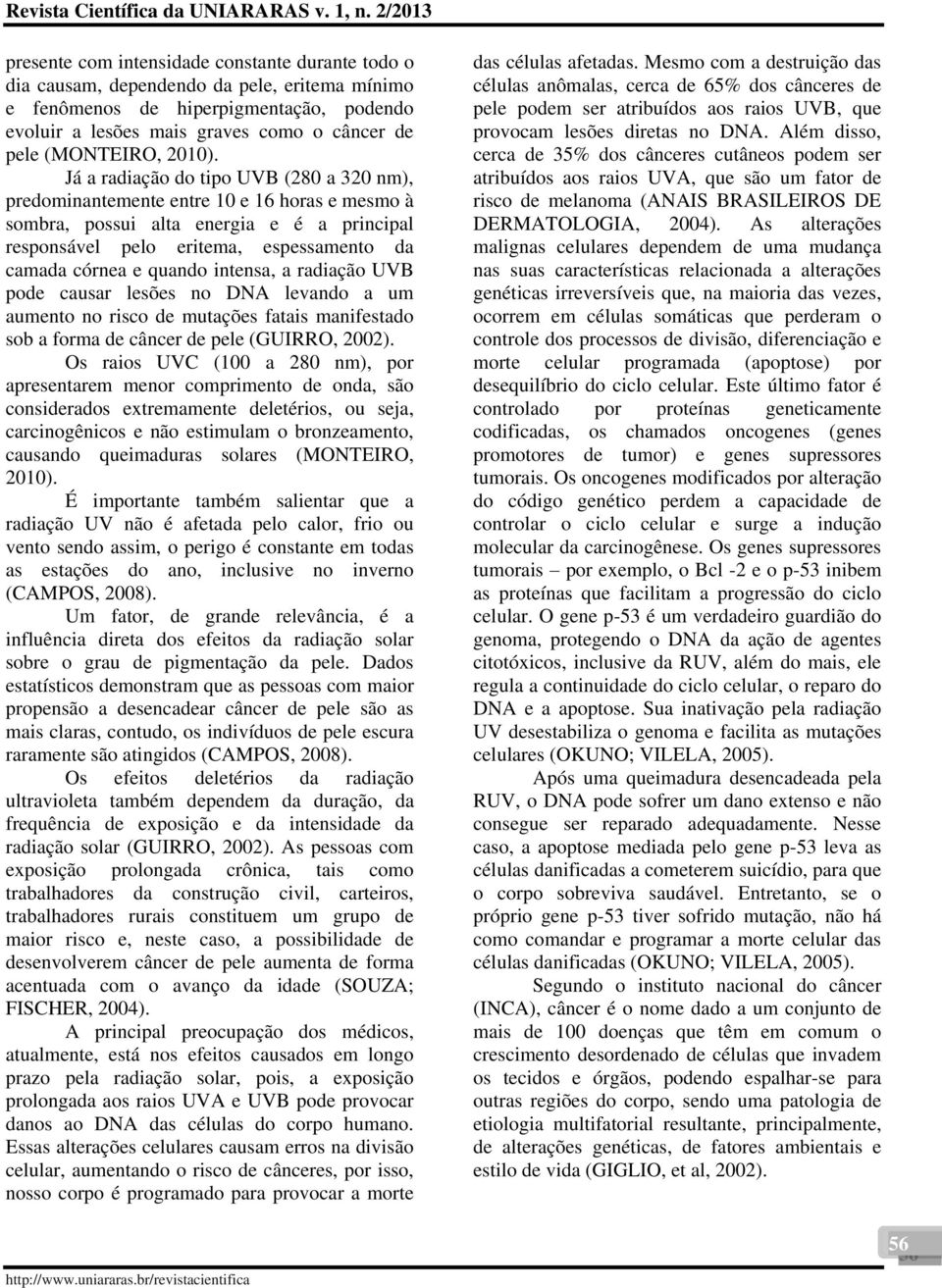 Revista Científica da UNIARARAS v. 1, n. 2/2013

presente com intensidade constante durante todo o dia causam, dependendo da pele, eritema mínimo e fenômenos de hiperpigmentação, podendo evoluir a lesões mais graves como o câncer de pele (MONTEIRO, 2010).

Já a radiação do tipo UVB (280 a 320 nm), predominantemente entre 10 e 16 horas e mesmo à sombra, possui alta energia e é a principal responsável pelo eritema, espessamento da camada córnea e quando intensa, a radiação UVB pode causar lesões no DNA levando a um aumento no risco de mutações fatais manifestado sob a forma de câncer de pele (GUIRRO, 2002).

Os raios UVC (100 a 280 nm), por apresentarem menor comprimento de onda, são considerados extremamente deletérios, ou seja, carcinogênicos e não estimulam o bronzeamento, causando queimaduras solares (MONTEIRO, 2010).

É importante também salientar que a radiação UV não é afetada pelo calor, frio ou vento sendo assim, o perigo é constante em todas as estações do ano, inclusive no inverno (CAMPOS, 2008).

Um fator, de grande relevância, é a influência direta dos efeitos da radiação solar sobre o grau de pigmentação da pele. Dados estatísticos demonstram que as pessoas com maior propensão a desencadear câncer de pele são as mais claras, contudo, os indivíduos de pele escura raramente são atingidos (CAMPOS, 2008).

Os efeitos deletérios da radiação ultravioleta também dependem da duração, da frequência de exposição e da intensidade da radiação solar (GUIRRO, 2002). As pessoas com exposição prolongada crônica, tais como trabalhadores da construção civil, carteiros, trabalhadores rurais constituem um grupo de maior risco e, neste caso, a possibilidade de desenvolverem câncer de pele aumenta de forma acentuada com o avanço da idade (SOUZA; FISCHER, 2004).

A principal preocupação dos médicos, atualmente, está nos efeitos causados em longo prazo pela radiação solar, pois, a exposição prolongada aos raios UVA e UVB pode provocar danos ao DNA das células do corpo humano. Essas alterações celulares causam erros na divisão celular, aumentando o risco de cânceres, por isso, nosso corpo é programado para provocar a morte das células afetadas. Mesmo com a destruição das células anômalas, cerca de 65% dos cânceres de pele podem ser atribuídos aos raios UVB, que provocam lesões diretas no DNA. Além disso, cerca de 35% dos cânceres cutâneos podem ser atribuídos aos raios UVA, que são um fator de risco de melanoma (ANAIS BRASILEIROS DE DERMATOLOGIA, 2004). As alterações malignas celulares dependem de uma mudança nas suas características relacionada a alterações genéticas irreversíveis que, na maioria das vezes, ocorrem em células somáticas que perderam o controle dos processos de divisão, diferenciação e morte celular programada (apoptose) por desequilíbrio do ciclo celular. Este último fator é controlado por proteínas geneticamente codificadas, os chamados oncogenes (genes promotores de tumor) e genes supressores tumorais. Os oncogenes modificados por alteração do código genético perdem a capacidade de controlar o ciclo celular e surge a indução molecular da carcinogênese. Os genes supressores tumorais – por exemplo, o Bcl -2 e o p-53 inibem as proteínas que facilitam a progressão do ciclo celular. O gene p-53 é um verdadeiro guardião do genoma, protegendo o DNA da ação de agentes citotóxicos, inclusive da RUV, além do mais, ele regula a continuidade do ciclo celular, o reparo do DNA e a apoptose. Sua inativação pela radiação UV desestabiliza o genoma e facilita as mutações celulares (OKUNO; VILELA, 2005).

Após uma queimadura desencadeada pela RUV, o DNA pode sofrer um dano extenso e não consegue ser reparado adequadamente. Nesse caso, a apoptose mediada pelo gene p-53 leva as células danificadas a cometerem suicídio, para que o corpo sobreviva saudável. Entretanto, se o próprio gene p-53 tiver sofrido mutação, não há como comandar e programar a morte celular das células danificadas (OKUNO; VILELA, 2005).

Segundo o instituto nacional do câncer (INCA), câncer é o nome dado a um conjunto de mais de 100 doenças que têm em comum o crescimento desordenado de células que invadem os tecidos e órgãos, podendo espalhar-se para outras regiões do corpo, sendo uma patologia de etiologia multifatorial resultante, principalmente, de alterações genéticas, de fatores ambientais e estilo de vida (GIGLIO, et al, 2002).

56

http://www.uniararas.br/revistacientifica